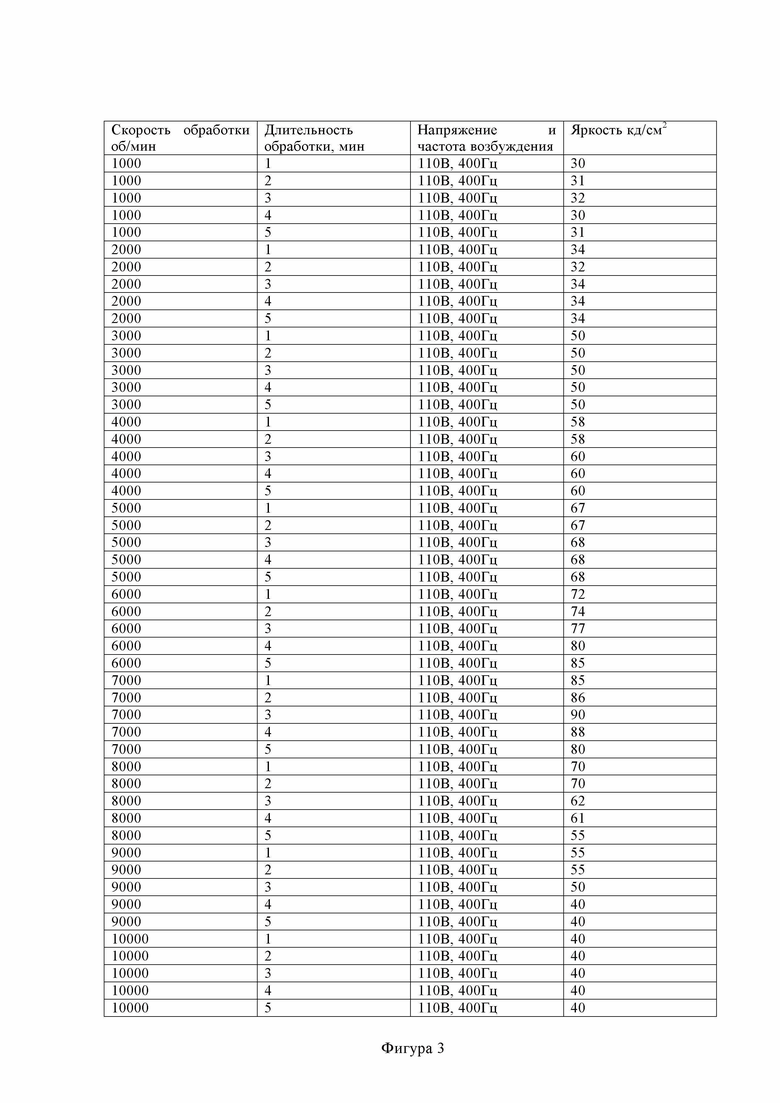 | Скорость обработки об/мин | Длительность обработки, мин | Напряжение и частота возбуждения | Яркость кд/см$^2$ |
|---|---|---|---|
| 1000 | 1 | 110В, 400Гц | 30 |
| 1000 | 2 | 110В, 400Гц | 31 |
| 1000 | 3 | 110В, 400Гц | 32 |
| 1000 | 4 | 110В, 400Гц | 30 |
| 1000 | 5 | 110В, 400Гц | 31 |
| 2000 | 1 | 110В, 400Гц | 34 |
| 2000 | 2 | 110В, 400Гц | 32 |
| 2000 | 3 | 110В, 400Гц | 34 |
| 2000 | 4 | 110В, 400Гц | 34 |
| 2000 | 5 | 110В, 400Гц | 34 |
| 3000 | 1 | 110В, 400Гц | 50 |
| 3000 | 2 | 110В, 400Гц | 50 |
| 3000 | 3 | 110В, 400Гц | 50 |
| 3000 | 4 | 110В, 400Гц | 50 |
| 3000 | 5 | 110В, 400Гц | 50 |
| 4000 | 1 | 110В, 400Гц | 58 |
| 4000 | 2 | 110В, 400Гц | 58 |
| 4000 | 3 | 110В, 400Гц | 60 |
| 4000 | 4 | 110В, 400Гц | 60 |
| 4000 | 5 | 110В, 400Гц | 60 |
| 5000 | 1 | 110В, 400Гц | 67 |
| 5000 | 2 | 110В, 400Гц | 67 |
| 5000 | 3 | 110В, 400Гц | 68 |
| 5000 | 4 | 110В, 400Гц | 68 |
| 5000 | 5 | 110В, 400Гц | 68 |
| 6000 | 1 | 110В, 400Гц | 72 |
| 6000 | 2 | 110В, 400Гц | 74 |
| 6000 | 3 | 110В, 400Гц | 77 |
| 6000 | 4 | 110В, 400Гц | 80 |
| 6000 | 5 | 110В, 400Гц | 85 |
| 7000 | 1 | 110В, 400Гц | 85 |
| 7000 | 2 | 110В, 400Гц | 86 |
| 7000 | 3 | 110В, 400Гц | 90 |
| 7000 | 4 | 110В, 400Гц | 88 |
| 7000 | 5 | 110В, 400Гц | 80 |
| 8000 | 1 | 110В, 400Гц | 70 |
| 8000 | 2 | 110В, 400Гц | 70 |
| 8000 | 3 | 110В, 400Гц | 62 |
| 8000 | 4 | 110В, 400Гц | 61 |
| 8000 | 5 | 110В, 400Гц | 55 |
| 9000 | 1 | 110В, 400Гц | 55 |
| 9000 | 2 | 110В, 400Гц | 55 |
| 9000 | 3 | 110В, 400Гц | 50 |
| 9000 | 4 | 110В, 400Гц | 40 |
| 9000 | 5 | 110В, 400Гц | 40 |
| 10000 | 1 | 110В, 400Гц | 40 |
| 10000 | 2 | 110В, 400Гц | 40 |
| 10000 | 3 | 110В, 400Гц | 40 |
| 10000 | 4 | 110В, 400Гц | 40 |
| 10000 | 5 | 110В, 400Гц | 40 |

Фигура 3